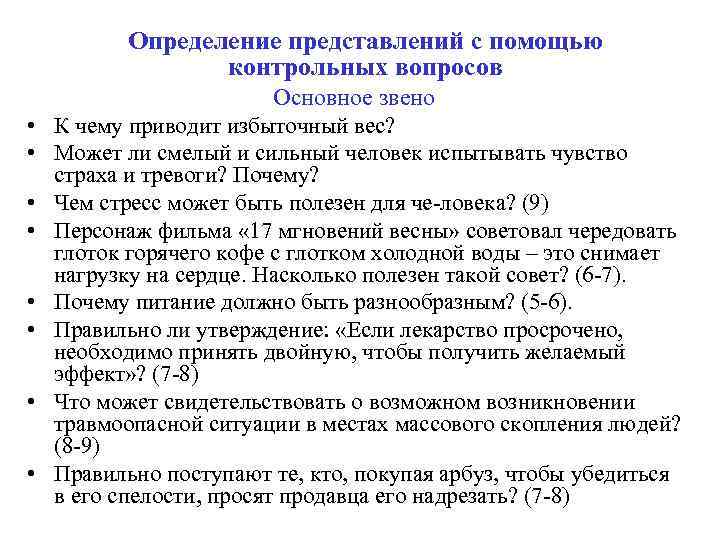 Определение представлений с помощью контрольных вопросов

Основное звено

• К чему приводит избыточный вес?
• Может ли смелый и сильный человек испытывать чувство страха и тревоги? Почему?
• Чем стресс может быть полезен для че-ловека? (9)
• Персонаж фильма «17 мгновений весны» советовал чередовать глоток горячего кофе с глотком холодной воды – это снимает нагрузку на сердце. Насколько полезен такой совет? (6-7).
• Почему питание должно быть разнообразным? (5-6).
• Правильно ли утверждение: «Если лекарство просрочено, необходимо принять двойную, чтобы получить желаемый эффект»? (7-8)
• Что может свидетельствовать о возможном возникновении травмоопасной ситуации в местах массового скопления людей? (8-9)
• Правильно поступают те, кто, покупая арбуз, чтобы убедиться в его спелости, просят продавца его надрезать? (7-8)